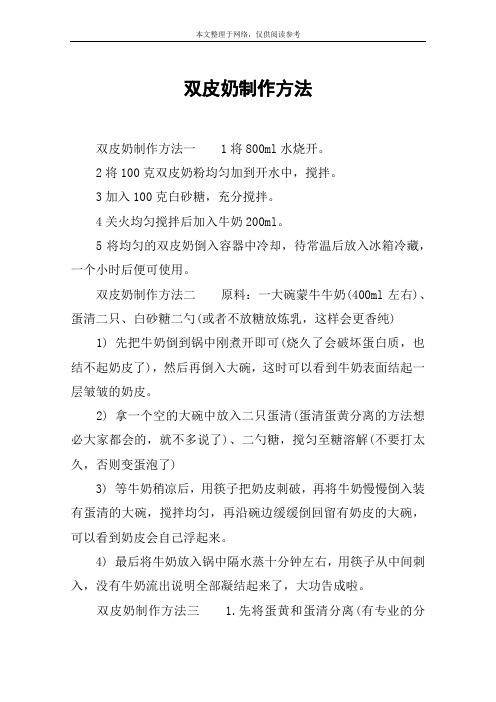 本文整理于网络，仅供阅读参考

双皮奶制作方法

双皮奶制作方法一　　1 将 800ml 水烧开。

2 将 100 克双皮奶粉均匀加到开水中，搅拌。

3 加入 100 克白砂糖，充分搅拌。

4 关火均匀搅拌后加入牛奶 200ml。

5 将均匀的双皮奶倒入容器中冷却，待常温后放入冰箱冷藏，一个小时后便可使用。

双皮奶制作方法二　　原料：一大碗蒙牛牛奶(400ml 左右)、蛋清二只、白砂糖二勺(或者不放糖放炼乳，这样会更香纯)

1) 先把牛奶倒到锅中刚煮开即可(烧久了会破坏蛋白质，也结不起奶皮了)，然后再倒入大碗，这时可以看到牛奶表面结起一层皱皱的奶皮。

2) 拿一个空的大碗中放入二只蛋清(蛋清蛋黄分离的方法想必大家都会的，就不多说了)、二勺糖，搅匀至糖溶解(不要打太久，否则变蛋泡了)

3) 等牛奶稍凉后，用筷子把奶皮刺破，再将牛奶慢慢倒入装有蛋清的大碗，搅拌均匀，再沿碗边缓缓倒回留有奶皮的大碗，可以看到奶皮会自己浮起来。

4) 最后将牛奶放入锅中隔水蒸十分钟左右，用筷子从中间刺入，没有牛奶流出说明全部凝结起来了，大功告成啦。

双皮奶制作方法三　　1.先将蛋黄和蛋清分离(有专业的分